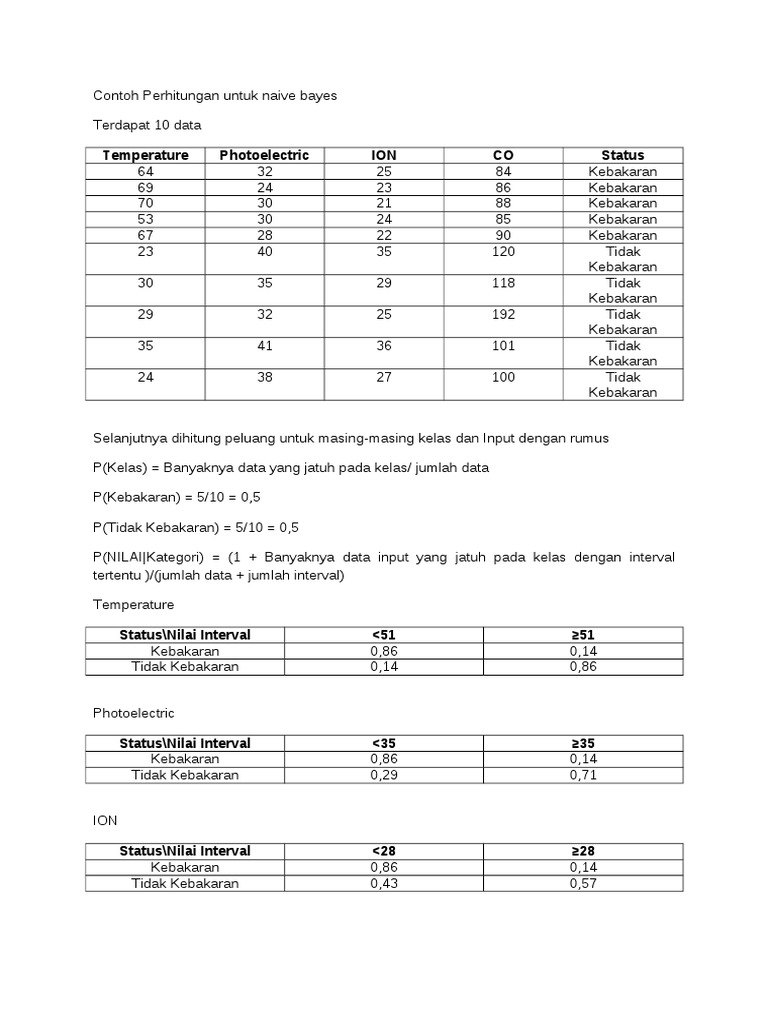 Contoh Perhitungan untuk naive bayes

Terdapat 10 data

| Temperature | Photoelectric | ION | CO | Status |
|---|---|---|---|---|
| 64 | 32 | 25 | 84 | Kebakaran |
| 69 | 24 | 23 | 86 | Kebakaran |
| 70 | 30 | 21 | 88 | Kebakaran |
| 53 | 30 | 24 | 85 | Kebakaran |
| 67 | 28 | 22 | 90 | Kebakaran |
| 23 | 40 | 35 | 120 | Tidak Kebakaran |
| 30 | 35 | 29 | 118 | Tidak Kebakaran |
| 29 | 32 | 25 | 192 | Tidak Kebakaran |
| 35 | 41 | 36 | 101 | Tidak Kebakaran |
| 24 | 38 | 27 | 100 | Tidak Kebakaran |

Selanjutnya dihitung peluang untuk masing-masing kelas dan Input dengan rumus

P(Kelas) = Banyaknya data yang jatuh pada kelas/ jumlah data

P(Kebakaran) = 5/10 = 0,5

P(Tidak Kebakaran) = 5/10 = 0,5

P(NILAI|Kategori) = (1 + Banyaknya data input yang jatuh pada kelas dengan interval tertentu )/(jumlah data + jumlah interval)

Temperature

| Status\Nilai Interval | <51 | ≥51 |
|---|---|---|
| Kebakaran | 0,86 | 0,14 |
| Tidak Kebakaran | 0,14 | 0,86 |

Photoelectric

| Status\Nilai Interval | <35 | ≥35 |
|---|---|---|
| Kebakaran | 0,86 | 0,14 |
| Tidak Kebakaran | 0,29 | 0,71 |

ION

| Status\Nilai Interval | <28 | ≥28 |
|---|---|---|
| Kebakaran | 0,86 | 0,14 |
| Tidak Kebakaran | 0,43 | 0,57 |